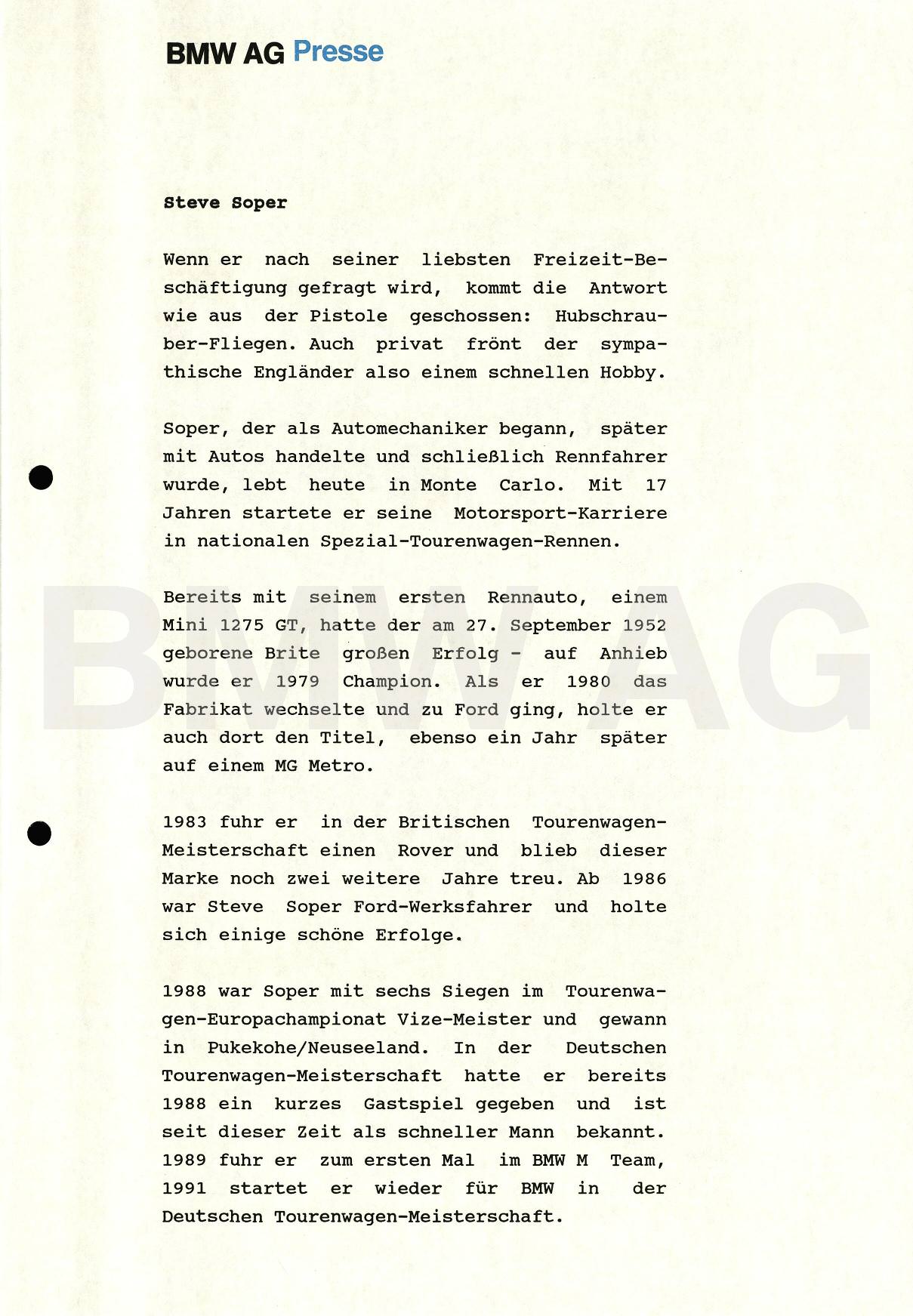 BMW AG Presse

Steve Soper

Wenn er nach seiner liebsten Freizeit-Beschäftigung gefragt wird, kommt die Antwort wie aus der Pistole geschossen: Hubschrauber-Fliegen. Auch privat frönt der sympathische Engländer also einem schnellen Hobby.

Soper, der als Automechaniker begann, später mit Autos handelte und schließlich Rennfahrer wurde, lebt heute in Monte Carlo. Mit 17 Jahren startete er seine Motorsport-Karriere in nationalen Spezial-Tourenwagen-Rennen.

Bereits mit seinem ersten Rennauto, einem Mini 1275 GT, hatte der am 27. September 1952 geborene Brite großen Erfolg - auf Anhieb wurde er 1979 Champion. Als er 1980 das Fabrikat wechselte und zu Ford ging, holte er auch dort den Titel, ebenso ein Jahr später auf einem MG Metro.

1983 fuhr er in der Britischen Tourenwagen-Meisterschaft einen Rover und blieb dieser Marke noch zwei weitere Jahre treu. Ab 1986 war Steve Soper Ford-Werksfahrer und holte sich einige schöne Erfolge.

1988 war Soper mit sechs Siegen im Tourenwagen-Europachampionat Vize-Meister und gewann in Pukekohe/Neuseeland. In der Deutschen Tourenwagen-Meisterschaft hatte er bereits 1988 ein kurzes Gastspiel gegeben und ist seit dieser Zeit als schneller Mann bekannt. 1989 fuhr er zum ersten Mal im BMW M Team, 1991 startet er wieder für BMW in der Deutschen Tourenwagen-Meisterschaft.

BMW AG